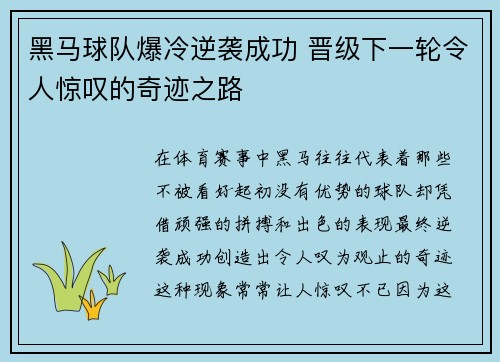 黑马球队爆冷逆袭成功 晋级下一轮令人惊叹的奇迹之路

在体育赛事中黑马往往代表着那些不被看好起初没有优势的球队却凭借顽强的拼搏和出色的表现最终逆袭成功创造出令人叹为观止的奇迹这种现象常常让人惊叹不已因为这